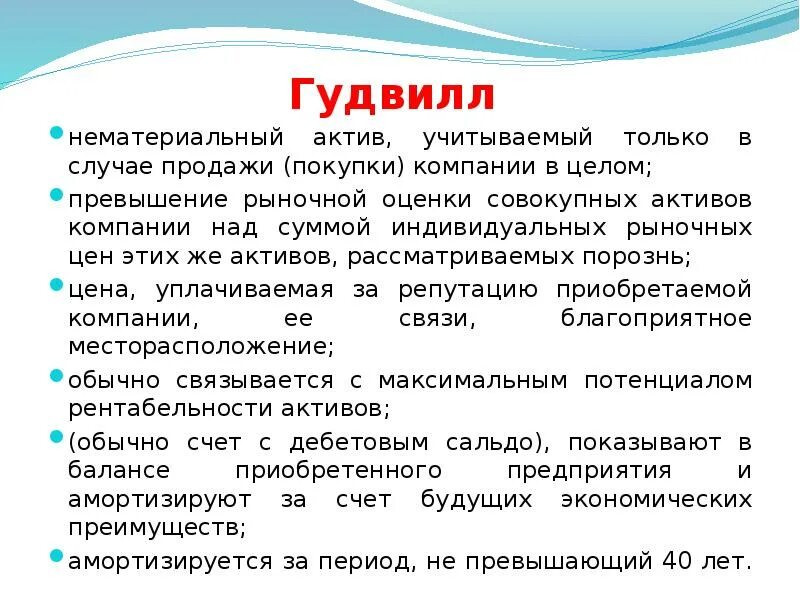 Гудвилл

нематериальный актив, учитываемый только в случае продажи (покупки) компании в целом;

превышение рыночной оценки совокупных активов компании над суммой индивидуальных рыночных цен этих же активов, рассматриваемых порознь;

цена, уплачиваемая за репутацию приобретаемой компании, ее связи, благоприятное месторасположение;

обычно связывается с максимальным потенциалом рентабельности активов;

(обычно счет с дебетовым сальдо), показывают в балансе приобретенного предприятия и амортизируют за счет будущих экономических преимуществ;

амортизируется за период, не превышающий 40 лет.